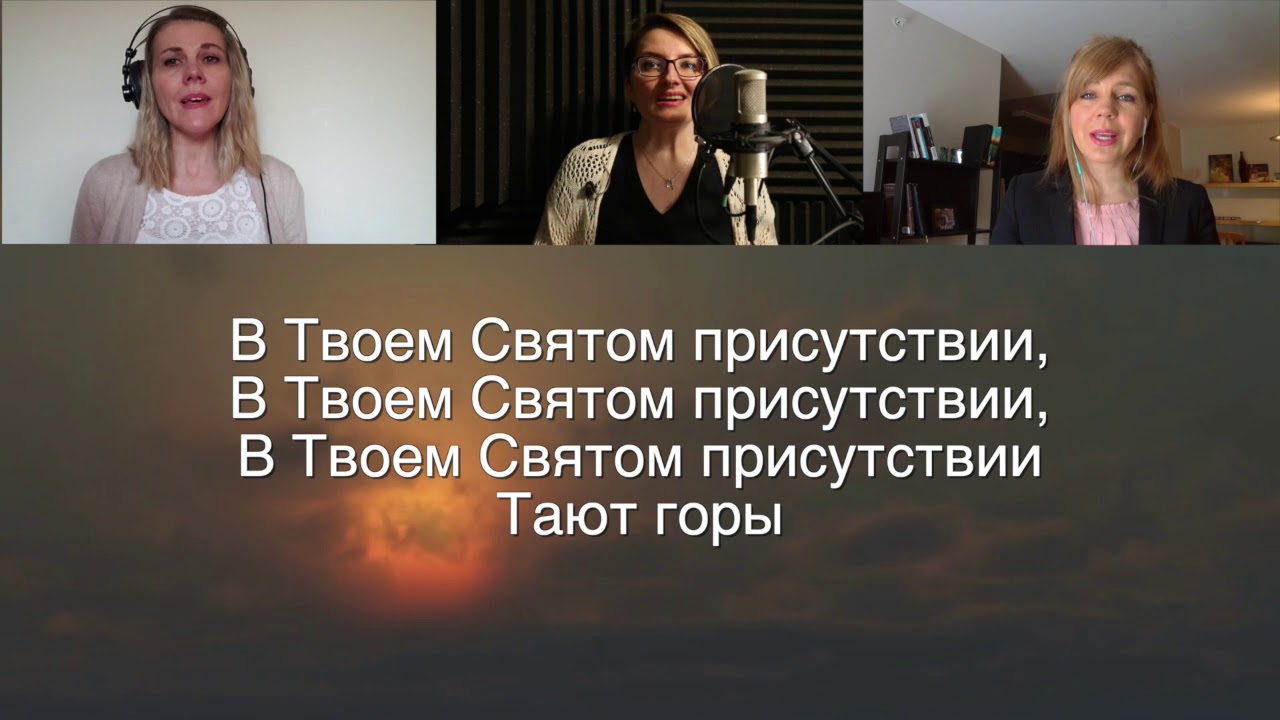 В Твоем Святом присутствии,
В Твоем Святом присутствии,
В Твоем Святом присутствии
Тают горы